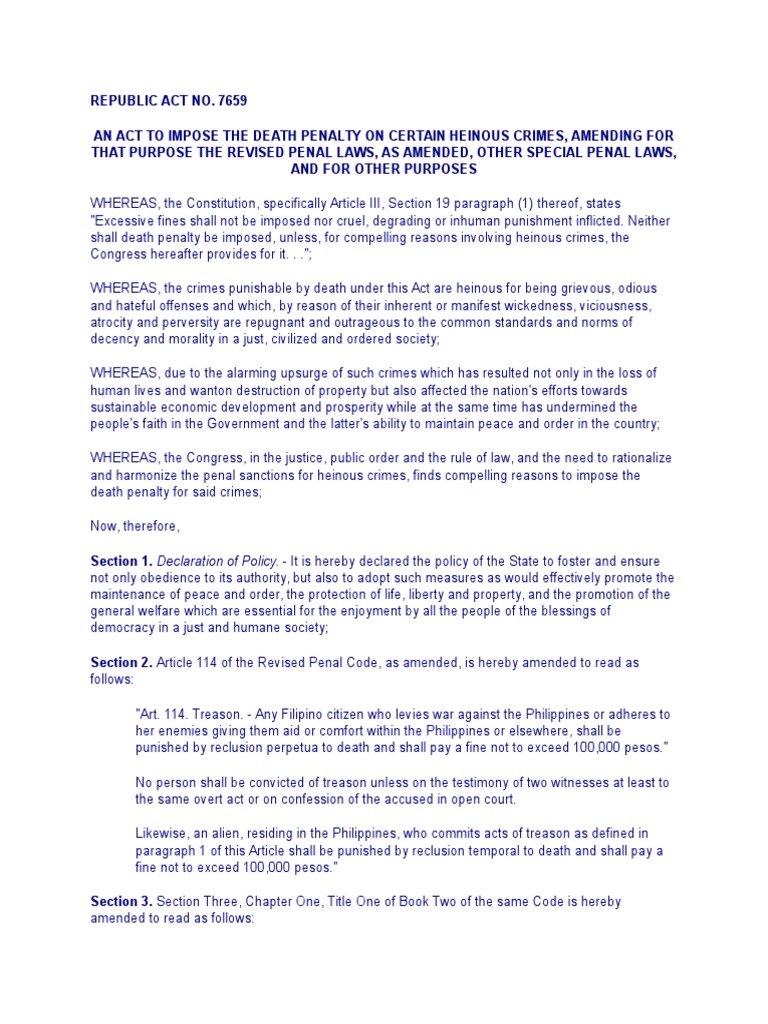 REPUBLIC ACT NO. 7659

AN ACT TO IMPOSE THE DEATH PENALTY ON CERTAIN HEINOUS CRIMES, AMENDING FOR THAT PURPOSE THE REVISED PENAL LAWS, AS AMENDED, OTHER SPECIAL PENAL LAWS, AND FOR OTHER PURPOSES

WHEREAS, the Constitution, specifically Article III, Section 19 paragraph (1) thereof, states "Excessive fines shall not be imposed nor cruel, degrading or inhuman punishment inflicted. Neither shall death penalty be imposed, unless, for compelling reasons involving heinous crimes, the Congress hereafter provides for it. . .";

WHEREAS, the crimes punishable by death under this Act are heinous for being grievous, odious and hateful offenses and which, by reason of their inherent or manifest wickedness, viciousness, atrocity and perversity are repugnant and outrageous to the common standards and norms of decency and morality in a just, civilized and ordered society;

WHEREAS, due to the alarming upsurge of such crimes which has resulted not only in the loss of human lives and wanton destruction of property but also affected the nation's efforts towards sustainable economic development and prosperity while at the same time has undermined the people's faith in the Government and the latter's ability to maintain peace and order in the country;

WHEREAS, the Congress, in the justice, public order and the rule of law, and the need to rationalize and harmonize the penal sanctions for heinous crimes, finds compelling reasons to impose the death penalty for said crimes;

Now, therefore,

Section 1. Declaration of Policy. - It is hereby declared the policy of the State to foster and ensure not only obedience to its authority, but also to adopt such measures as would effectively promote the maintenance of peace and order, the protection of life, liberty and property, and the promotion of the general welfare which are essential for the enjoyment by all the people of the blessings of democracy in a just and humane society;

Section 2. Article 114 of the Revised Penal Code, as amended, is hereby amended to read as follows:

"Art. 114. Treason. - Any Filipino citizen who levies war against the Philippines or adheres to her enemies giving them aid or comfort within the Philippines or elsewhere, shall be punished by reclusion perpetua to death and shall pay a fine not to exceed 100,000 pesos."

No person shall be convicted of treason unless on the testimony of two witnesses at least to the same overt act or on confession of the accused in open court.

Likewise, an alien, residing in the Philippines, who commits acts of treason as defined in paragraph 1 of this Article shall be punished by reclusion temporal to death and shall pay a fine not to exceed 100,000 pesos."

Section 3. Section Three, Chapter One, Title One of Book Two of the same Code is hereby amended to read as follows: